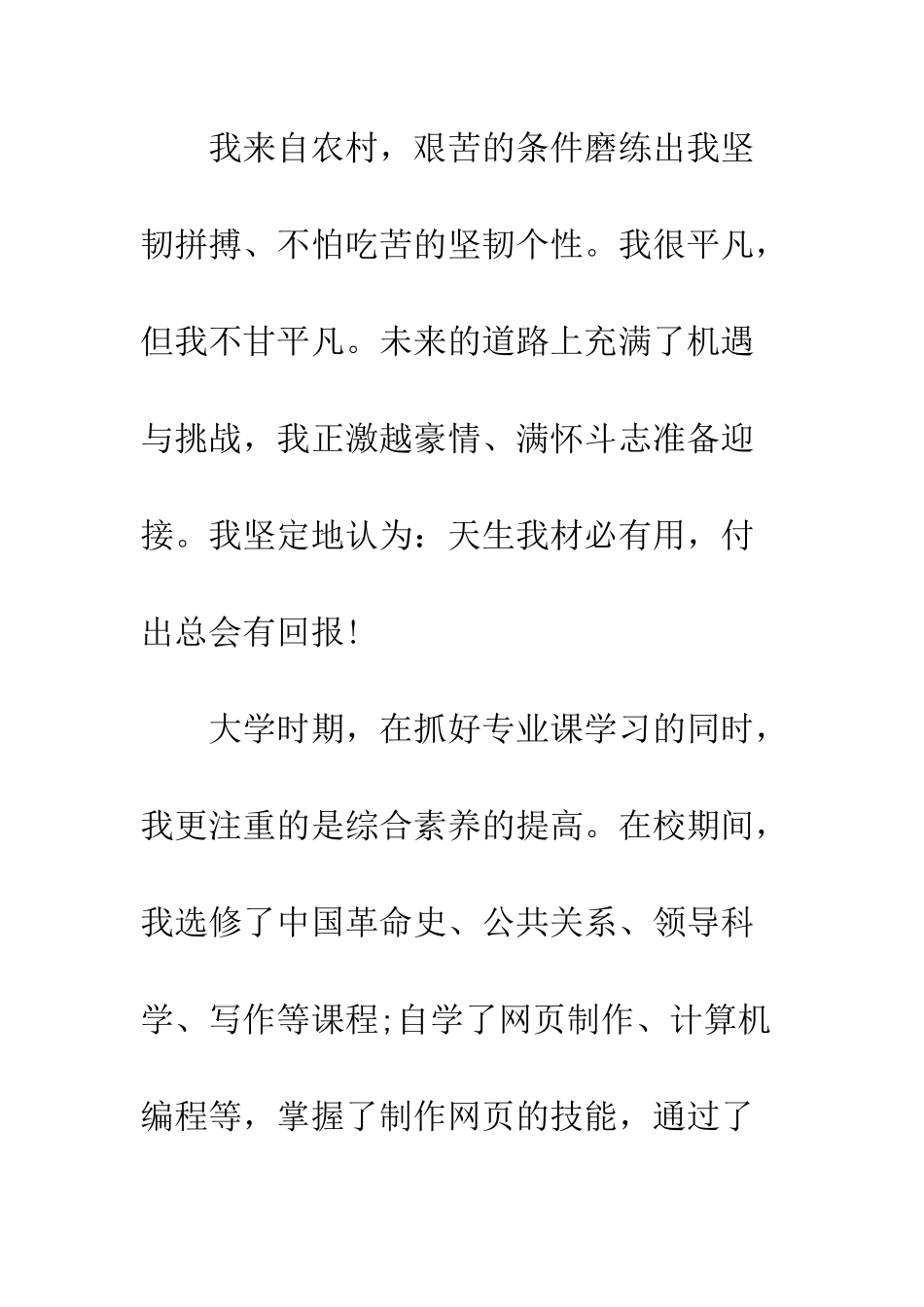 我来自农村，艰苦的条件磨练出我坚韧拼搏、不怕吃苦的坚韧个性。我很平凡，但我不甘平凡。未来的道路上充满了机遇与挑战，我正激越豪情、满怀斗志准备迎接。我坚定地认为：天生我材必有用，付出总会有回报!

大学时期，在抓好专业课学习的同时，我更注重的是综合素养的提高。在校期间，我选修了中国革命史、公共关系、领导科学、写作等课程;自学了网页制作、计算机编程等，掌握了制作网页的技能，通过了